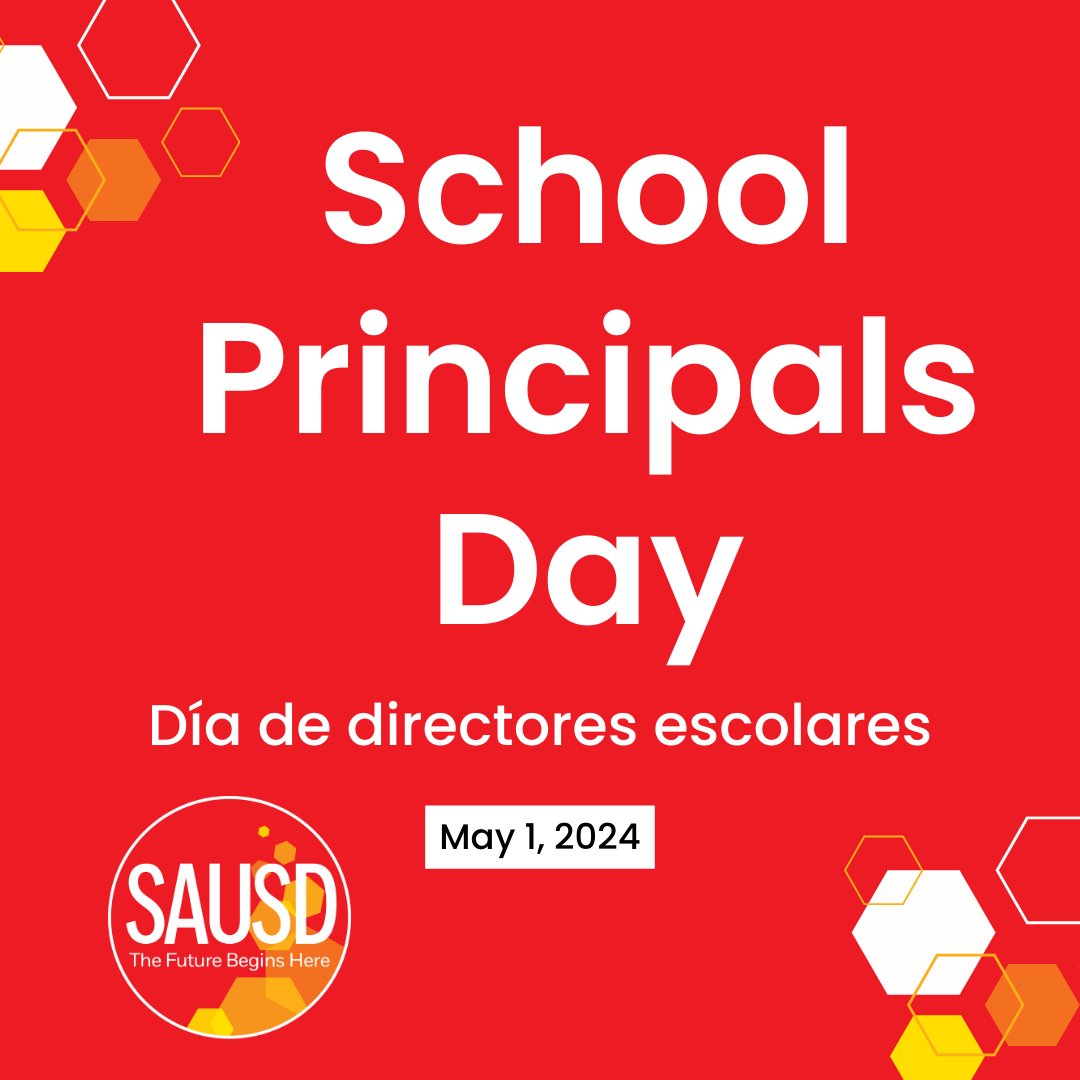 School Principals Day

Día de directores escolares

May 1, 2024

SAUSD
The Future Begins Here